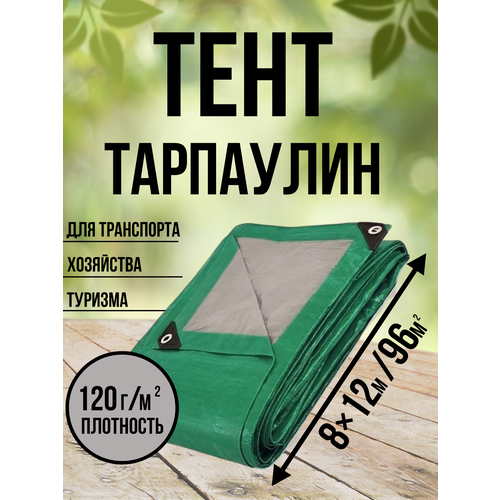 ТЕНТ
ТАРПАУЛИН

ДЛЯ ТРАНСПОРТА
ХОЗЯЙСТВА
ТУРИЗМА

120 г/м$^2$
ПЛОТНОСТЬ

8×12м/96м$^2$